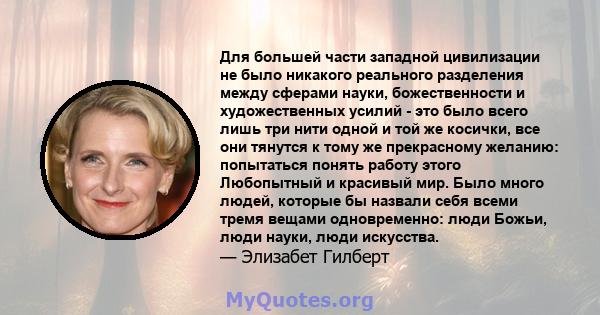 Для большей части западной цивилизации не было никакого реального разделения между сферами науки, божественности и художественных усилий - это было всего лишь три нити одной и той же косички, все они тянутся к тому же прекрасному желанию: попытаться понять работу этого Любопытный и красивый мир. Было много людей, которые бы назвали себя всеми тремя вещами одновременно: люди Божьи, люди науки, люди искусства.
— Элизабет Гилберт

MyQuotes.org